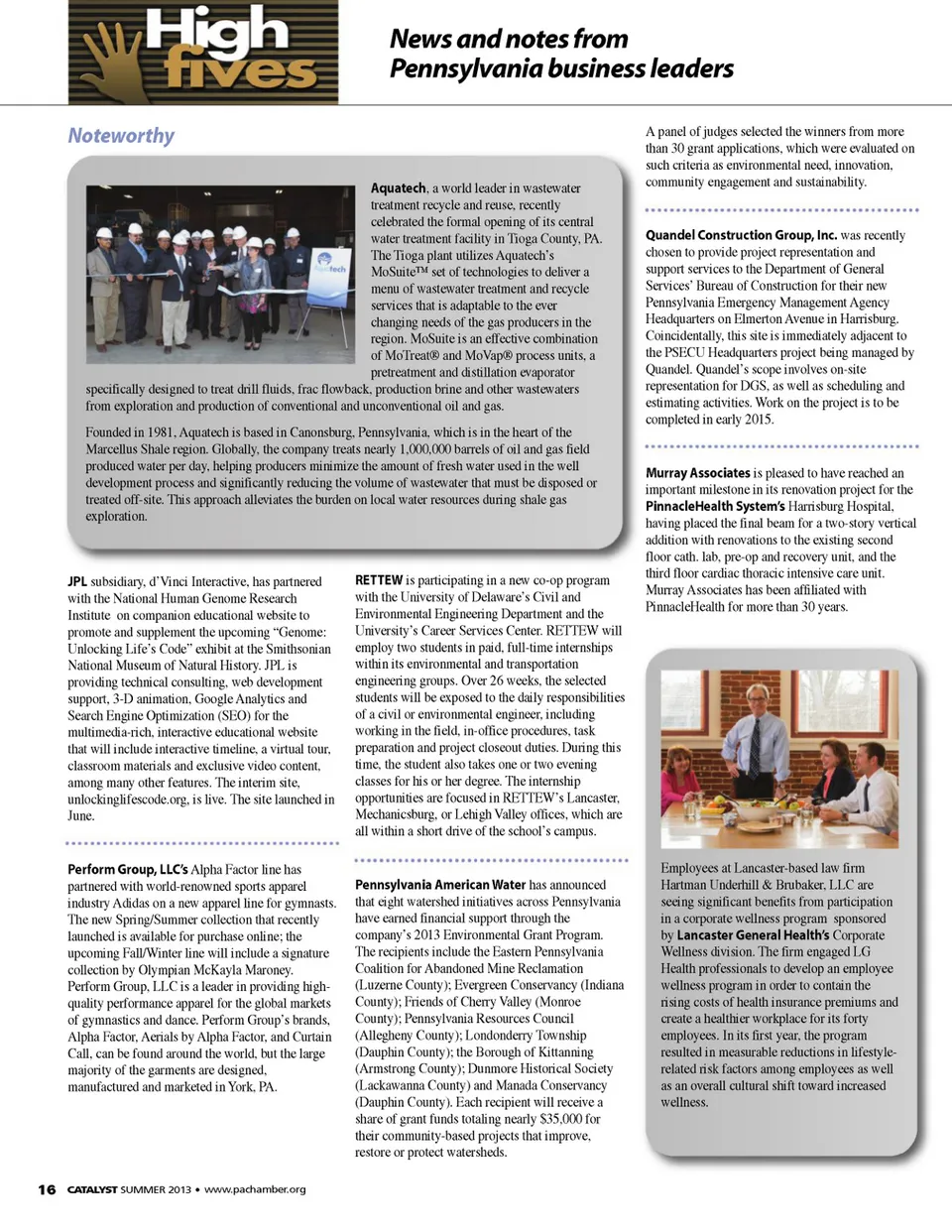 High fives

News and notes from Pennsylvania business leaders

Noteworthy

Aquatech, a world leader in wastewater treatment recycle and reuse, recently celebrated the formal opening of its central water treatment facility in Tioga County, PA. The Tioga plant utilizes Aquatech's MoSuite™ set of technologies to deliver a menu of wastewater treatment and recycle services that is adaptable to the ever changing needs of the gas producers in the region. MoSuite is an effective combination of MoTreat® and MoVap® process units, a pretreatment and distillation evaporator specifically designed to treat drill fluids, frac flowback, production brine and other wastewaters from exploration and production of conventional and unconventional oil and gas.

Founded in 1981, Aquatech is based in Canonsburg, Pennsylvania, which is in the heart of the Marcellus Shale region. Globally, the company treats nearly 1,000,000 barrels of oil and gas field produced water per day, helping producers minimize the amount of fresh water used in the well development process and significantly reducing the volume of wastewater that must be disposed or treated off-site. This approach alleviates the burden on local water resources during shale gas exploration.

JPL subsidiary, d'Vinci Interactive, has partnered with the National Human Genome Research Institute on companion educational website to promote and supplement the upcoming "Genome: Unlocking Life's Code" exhibit at the Smithsonian National Museum of Natural History. JPL is providing technical consulting, web development support, 3-D animation, Google Analytics and Search Engine Optimization (SEO) for the multimedia-rich, interactive educational website that will include interactive timeline, a virtual tour, classroom materials and exclusive video content, among many other features. The interim site, unlockinglifescode.org, is live. The site launched in June.

Perform Group, LLC's Alpha Factor line has partnered with world-renowned sports apparel industry Adidas on a new apparel line for gymnasts. The new Spring/Summer collection that recently launched is available for purchase online; the upcoming Fall/Winter line will include a signature collection by Olympian McKayla Maroney. Perform Group, LLC is a leader in providing high-quality performance apparel for the global markets of gymnastics and dance. Perform Group's brands, Alpha Factor, Aerials by Alpha Factor, and Curtain Call, can be found around the world, but the large majority of the garments are designed, manufactured and marketed in York, PA.

RETTEW is participating in a new co-op program with the University of Delaware's Civil and Environmental Engineering Department and the University's Career Services Center. RETTEW will employ two students in paid, full-time internships within its environmental and transportation engineering groups. Over 26 weeks, the selected students will be exposed to the daily responsibilities of a civil or environmental engineer, including working in the field, in-office procedures, task preparation and project closeout duties. During this time, the student also takes one or two evening classes for his or her degree. The internship opportunities are focused in RETTEW's Lancaster, Mechanicsburg, or Lehigh Valley offices, which are all within a short drive of the school's campus.

Pennsylvania American Water has announced that eight watershed initiatives across Pennsylvania have earned financial support through the company's 2013 Environmental Grant Program. The recipients include the Eastern Pennsylvania Coalition for Abandoned Mine Reclamation (Luzerne County); Evergreen Conservancy (Indiana County); Friends of Cherry Valley (Monroe County); Pennsylvania Resources Council (Allegheny County); Londonderry Township (Dauphin County); the Borough of Kittanning (Armstrong County); Dunmore Historical Society (Lackawanna County) and Manada Conservancy (Dauphin County). Each recipient will receive a share of grant funds totaling nearly $35,000 for their community-based projects that improve, restore or protect watersheds.

A panel of judges selected the winners from more than 30 grant applications, which were evaluated on such criteria as environmental need, innovation, community engagement and sustainability.

Quandel Construction Group, Inc. was recently chosen to provide project representation and support services to the Department of General Services' Bureau of Construction for their new Pennsylvania Emergency Management Agency Headquarters on Elmerton Avenue in Harrisburg. Coincidentally, this site is immediately adjacent to the PSECU Headquarters project being managed by Quandel. Quandel's scope involves on-site representation for DGS, as well as scheduling and estimating activities. Work on the project is to be completed in early 2015.

Murray Associates is pleased to have reached an important milestone in its renovation project for the PinnacleHealth System's Harrisburg Hospital, having placed the final beam for a two-story vertical addition with renovations to the existing second floor cath. lab, pre-op and recovery unit, and the third floor cardiac thoracic intensive care unit. Murray Associates has been affiliated with PinnacleHealth for more than 30 years.

Employees at Lancaster-based law firm Hartman Underhill & Brubaker, LLC are seeing significant benefits from participation in a corporate wellness program sponsored by Lancaster General Health's Corporate Wellness division. The firm engaged LG Health professionals to develop an employee wellness program in order to contain the rising costs of health insurance premiums and create a healthier workplace for its forty employees. In its first year, the program resulted in measurable reductions in lifestyle-related risk factors among employees as well as an overall cultural shift toward increased wellness.

16 CATALYST SUMMER 2013 • www.pachamber.org